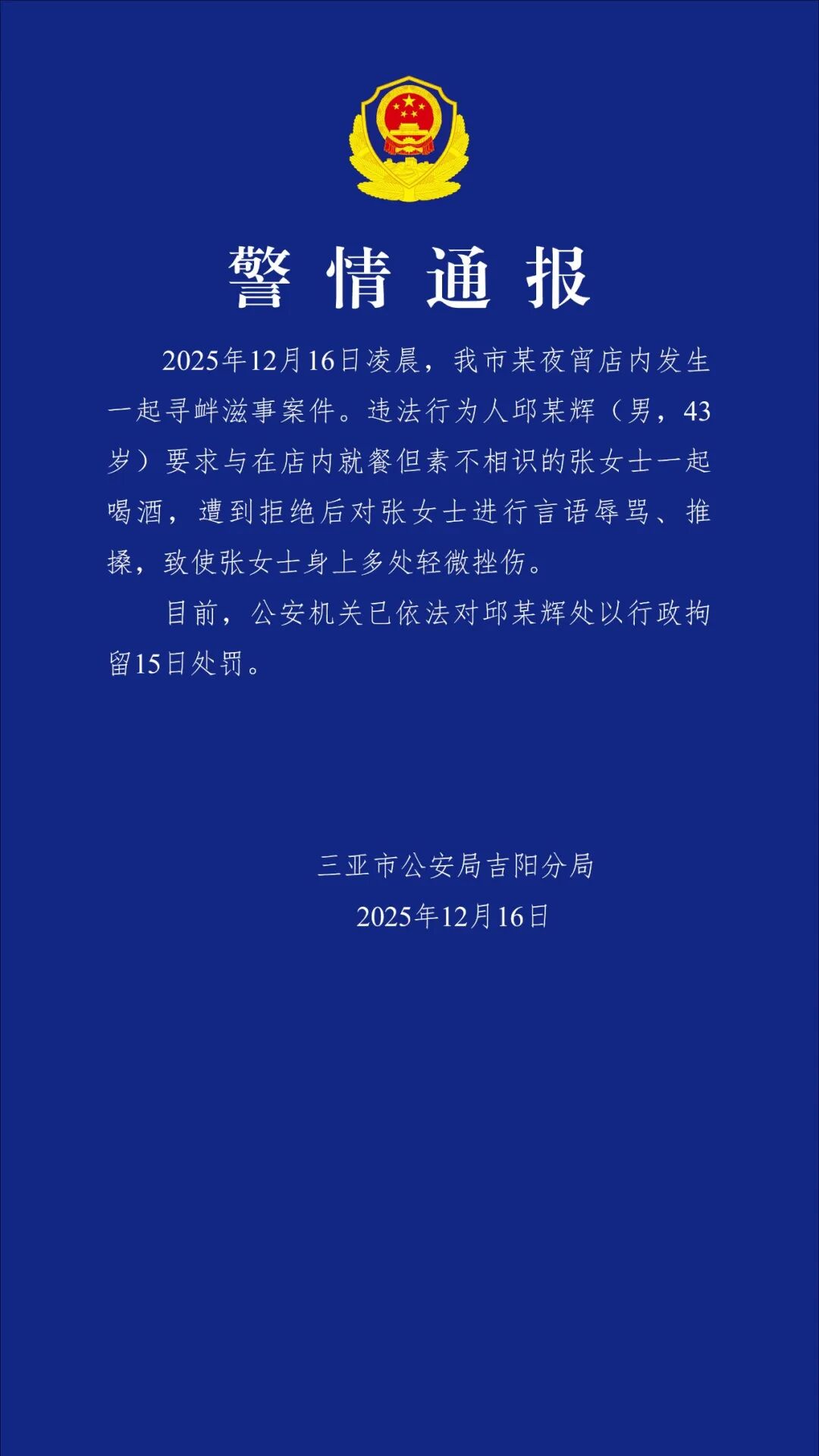 警情通报

2025年12月16日凌晨，我市某夜宵店内发生一起寻衅滋事案件。违法行为人邱某辉（男，43岁）要求与在店内就餐但素不相识的张女士一起喝酒，遭到拒绝后对张女士进行言语辱骂、推搡，致使张女士身上多处轻微挫伤。

目前，公安机关已依法对邱某辉处以行政拘留15日处罚。

三亚市公安局吉阳分局
2025年12月16日